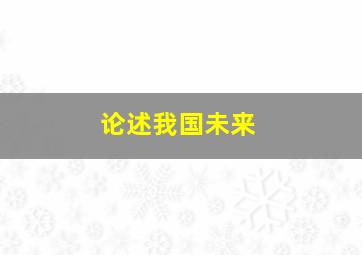 论述我国未来